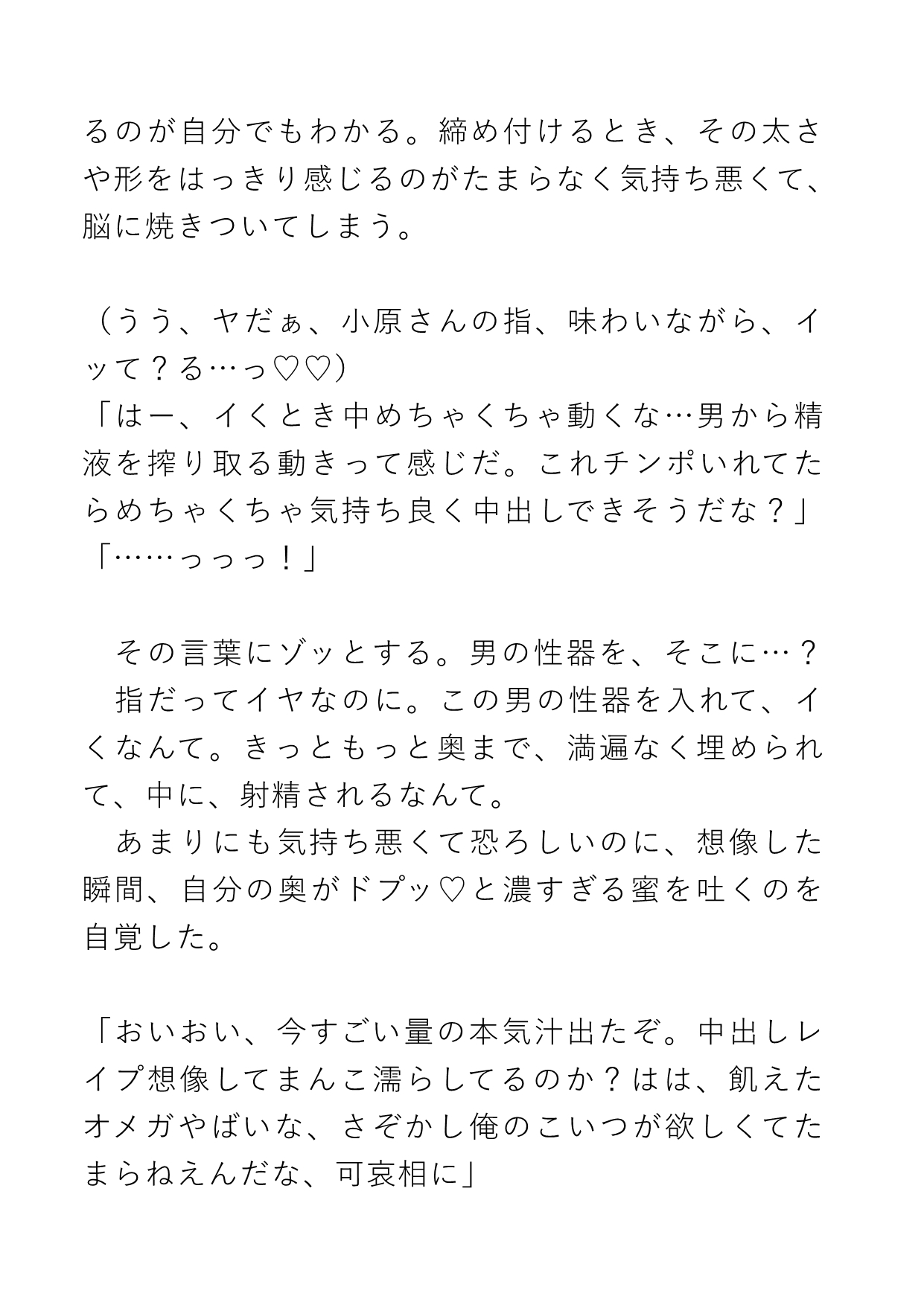 るのが自分でもわかる。締め付けるとき、その太さや形をはっきり感じるのがたまらなく気持ち悪くて、脳に焼きついてしまう。

（うう、ヤだぁ、小原さんの指、味わいながら、イッて？る…っ♡♡）
「はー、イくとき中めちゃくちゃ動くな…男から精液を搾り取る動きって感じだ。これチンポいれてたらめちゃくちゃ気持ち良く中出しできそうだな？」
「……っっっ！」

　その言葉にゾッとする。男の性器を、そこに…？
　指だってイヤなのに。この男の性器を入れて、イくなんて。きっともっと奥まで、満遍なく埋められて、中に、射精されるなんて。
　あまりにも気持ち悪くて恐ろしいのに、想像した瞬間、自分の奥がドプッ♡と濃すぎる蜜を吐くのを自覚した。

「おいおい、今すごい量の本気汁出たぞ。中出しレイプ想像してまんこ濡らしてるのか？はは、飢えたオメガやばいな、さぞかし俺のこいつが欲しくてたまらねえんだな、可哀相に」